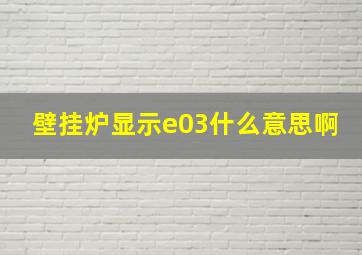 壁挂炉显示e03什么意思啊